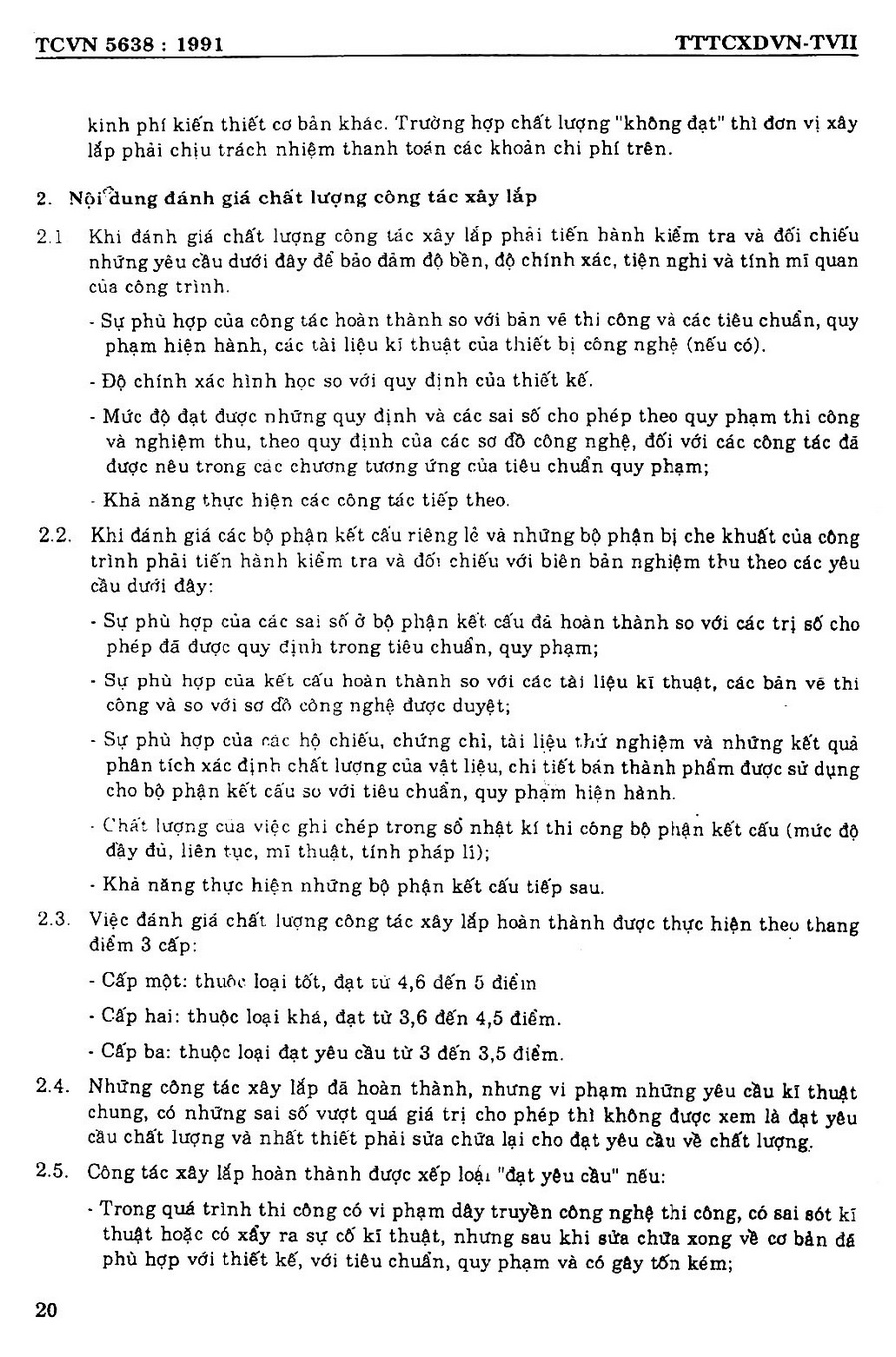 TCVN 5638 : 1991 TTTCXDVN-TVII

kinh phí kiến thiết cơ bản khác. Trường hợp chất lượng "không đạt" thì đơn vị xây lắp phải chịu trách nhiệm thanh toán các khoản chi phí trên.

2. Nội dung đánh giá chất lượng công tác xây lắp

2.1 Khi đánh giá chất lượng công tác xây lắp phải tiến hành kiểm tra và đối chiếu những yêu cầu dưới đây để bảo đảm độ bền, độ chính xác, tiện nghi và tính mĩ quan của công trình.

- Sự phù hợp của công tác hoàn thành so với bản vẽ thi công và các tiêu chuẩn, quy phạm hiện hành, các tài liệu kĩ thuật của thiết bị công nghệ (nếu có).

- Độ chính xác hình học so với quy định của thiết kế.

- Mức độ đạt được những quy định và các sai số cho phép theo quy phạm thi công và nghiệm thu, theo quy định của các sơ đồ công nghệ, đối với các công tác đã được nêu trong các chương tương ứng của tiêu chuẩn quy phạm;

- Khả năng thực hiện các công tác tiếp theo.

2.2. Khi đánh giá các bộ phận kết cấu riêng lẻ và những bộ phận bị che khuất của công trình phải tiến hành kiểm tra và đối chiếu với biên bản nghiệm thu theo các yêu cầu dưới đây:

- Sự phù hợp của các sai số ở bộ phận kết cấu đã hoàn thành so với các trị số cho phép đã được quy định trong tiêu chuẩn, quy phạm;

- Sự phù hợp của kết cấu hoàn thành so với các tài liệu kĩ thuật, các bản vẽ thi công và so với sơ đồ công nghệ được duyệt;

- Sự phù hợp của các hộ chiếu, chứng chỉ, tài liệu thử nghiệm và những kết quả phân tích xác định chất lượng của vật liệu, chi tiết bán thành phẩm được sử dụng cho bộ phận kết cấu so với tiêu chuẩn, quy phạm hiện hành.

- Chất lượng của việc ghi chép trong sổ nhật kí thi công bộ phận kết cấu (mức độ đầy đủ, liên tục, mĩ thuật, tính pháp lí);

- Khả năng thực hiện những bộ phận kết cấu tiếp sau.

2.3. Việc đánh giá chất lượng công tác xây lắp hoàn thành được thực hiện theo thang điểm 3 cấp:

- Cấp một: thuộc loại tốt, đạt từ 4,6 đến 5 điểm

- Cấp hai: thuộc loại khá, đạt từ 3,6 đến 4,5 điểm.

- Cấp ba: thuộc loại đạt yêu cầu từ 3 đến 3,5 điểm.

2.4. Những công tác xây lắp đã hoàn thành, nhưng vi phạm những yêu cầu kĩ thuật chung, có những sai số vượt quá giá trị cho phép thì không được xem là đạt yêu cầu chất lượng và nhất thiết phải sửa chữa lại cho đạt yêu cầu về chất lượng.

2.5. Công tác xây lắp hoàn thành được xếp loại "đạt yêu cầu" nếu:

- Trong quá trình thi công có vi phạm dây truyền công nghệ thi công, có sai sót kĩ thuật hoặc có xẩy ra sự cố kĩ thuật, nhưng sau khi sửa chữa xong về cơ bản đã phù hợp với thiết kế, với tiêu chuẩn, quy phạm và có gây tốn kém;

20